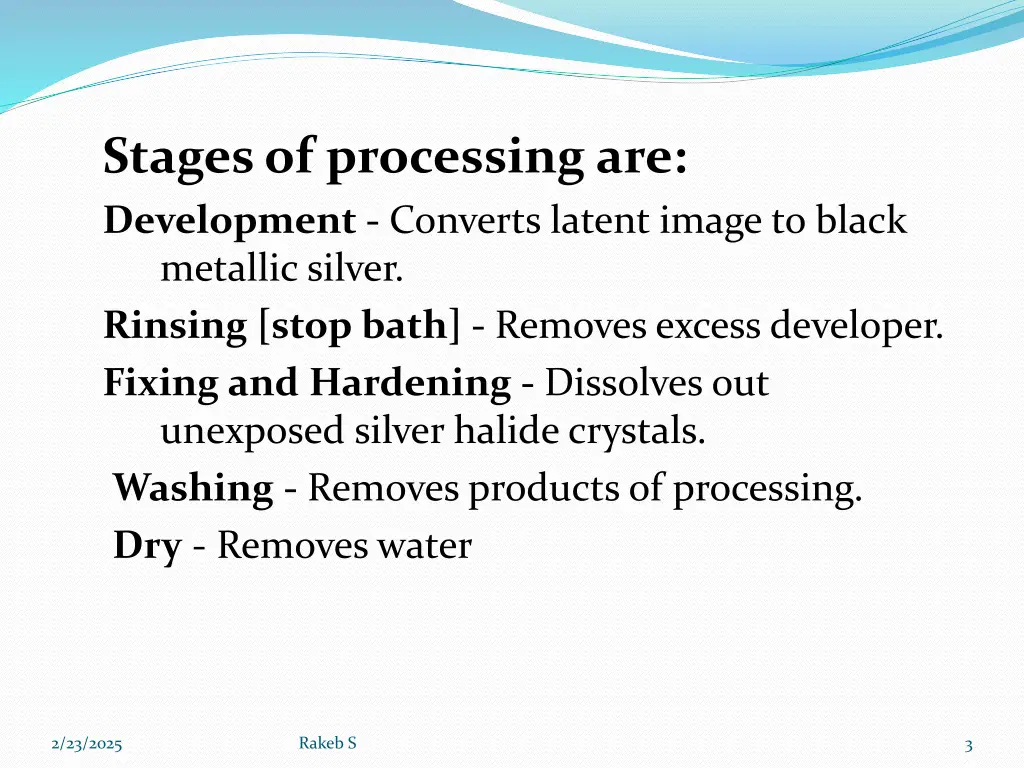 Stages of processing are:

Development - Converts latent image to black metallic silver.

Rinsing [stop bath] - Removes excess developer.

Fixing and Hardening - Dissolves out unexposed silver halide crystals.

Washing - Removes products of processing.

Dry - Removes water

2/23/2025

Rakeb S

3